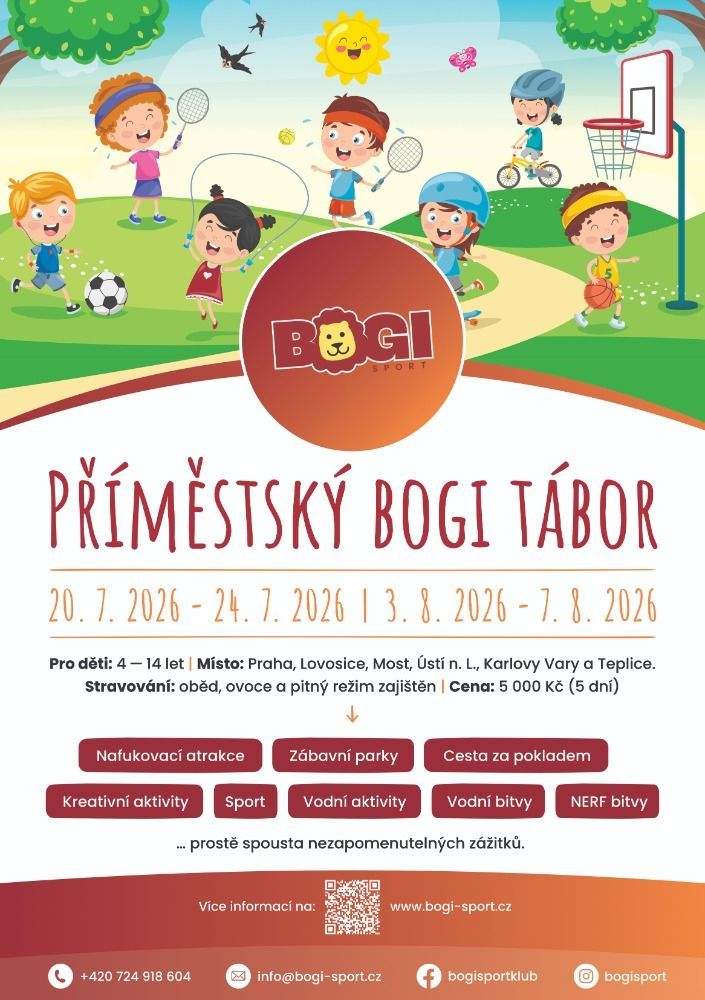 BOGI
SPORT

PŘÍMĚSTSKÝ BOGI TÁBOR

20. 7. 2026 - 24. 7. 2026 | 3. 8. 2026 - 7. 8. 2026

Pro děti: 4 — 14 let | Místo: Praha, Lovosice, Most, Ústí n. L., Karlovy Vary a Teplice.
Stravování: oběd, ovoce a pitný režim zajištěn | Cena: 5 000 Kč (5 dní)

↓

Nafukovací atrakce
Zábavní parky
Cesta za pokladem
Kreativní aktivity
Sport
Vodní aktivity
Vodní bitvy
NERF bitvy

... prostě spousta nezapomenutelných zážitků.

Více informací na: www.bogi-sport.cz

+420 724 918 604
info@bogi-sport.cz
bogisportklub
bogisport